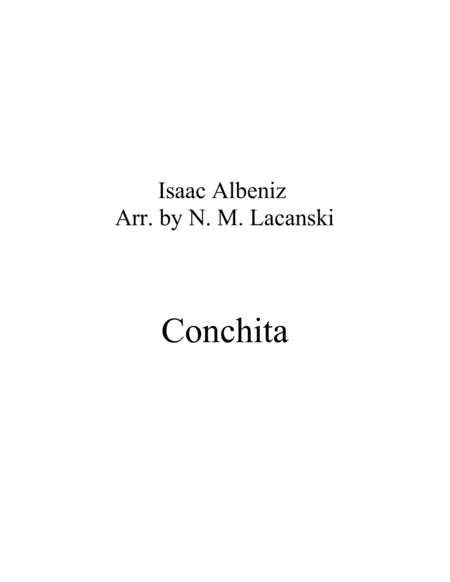 Isaac Albeniz
Arr. by N. M. Lacanski

Conchita